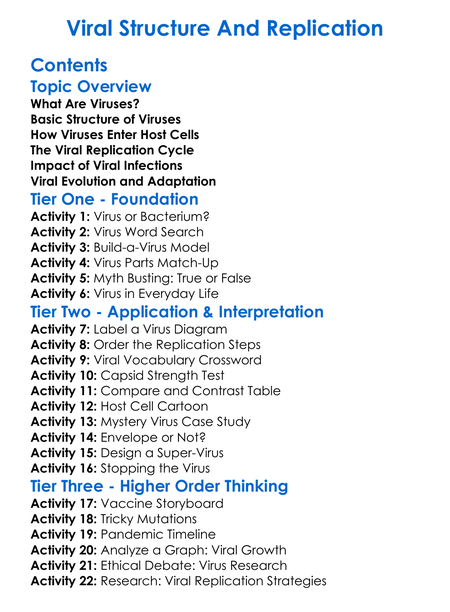 Viral Structure And Replication

Contents

Topic Overview

What Are Viruses?
Basic Structure of Viruses
How Viruses Enter Host Cells
The Viral Replication Cycle
Impact of Viral Infections
Viral Evolution and Adaptation

Tier One - Foundation

Activity 1: Virus or Bacterium?
Activity 2: Virus Word Search
Activity 3: Build-a-Virus Model
Activity 4: Virus Parts Match-Up
Activity 5: Myth Busting: True or False
Activity 6: Virus in Everyday Life

Tier Two - Application & Interpretation

Activity 7: Label a Virus Diagram
Activity 8: Order the Replication Steps
Activity 9: Viral Vocabulary Crossword
Activity 10: Capsid Strength Test
Activity 11: Compare and Contrast Table
Activity 12: Host Cell Cartoon
Activity 13: Mystery Virus Case Study
Activity 14: Envelope or Not?
Activity 15: Design a Super-Virus
Activity 16: Stopping the Virus

Tier Three - Higher Order Thinking

Activity 17: Vaccine Storyboard
Activity 18: Tricky Mutations
Activity 19: Pandemic Timeline
Activity 20: Analyze a Graph: Viral Growth
Activity 21: Ethical Debate: Virus Research
Activity 22: Research: Viral Replication Strategies